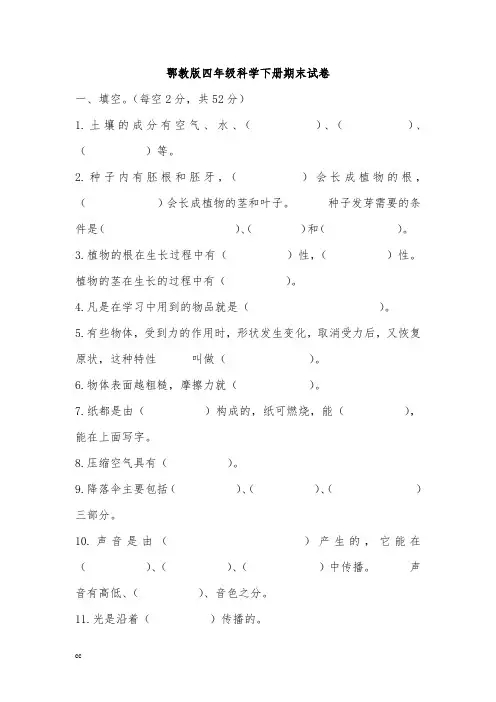 鄂教版四年级科学下册期末试卷

一、填空。(每空2分，共52分)

1.土壤的成分有空气、水、(　　　　)、(　　　　)、(　　　　)等。

2.种子内有胚根和胚牙，(　　　　)会长成植物的根，(　　　　)会长成植物的茎和叶子。　种子发芽需要的条件是(　　　　　　)、(　　　　)和(　　　　)。

3.植物的根在生长过程中有(　　　　)性，(　　　　)性。植物的茎在生长的过程中有(　　　　)。

4.凡是在学习中用到的物品就是(　　　　　　)。

5.有些物体，受到力的作用时，形状发生变化，取消受力后，又恢复原状，这种特性　　叫做(　　　　　)。

6.物体表面越粗糙，摩擦力就(　　　　)。

7.纸都是由(　　　　)构成的，纸可燃烧，能(　　　　)，能在上面写字。

8.压缩空气具有(　　　　)。

9.降落伞主要包括(　　　　)、(　　　　)、(　　　　)三部分。

10.声音是由(　　　　　　)产生的，它能在(　　　　)、(　　　　)、(　　　　)中传播。　声音有高低、(　　　　)、音色之分。

11.光是沿着(　　　　)传播的。

cc